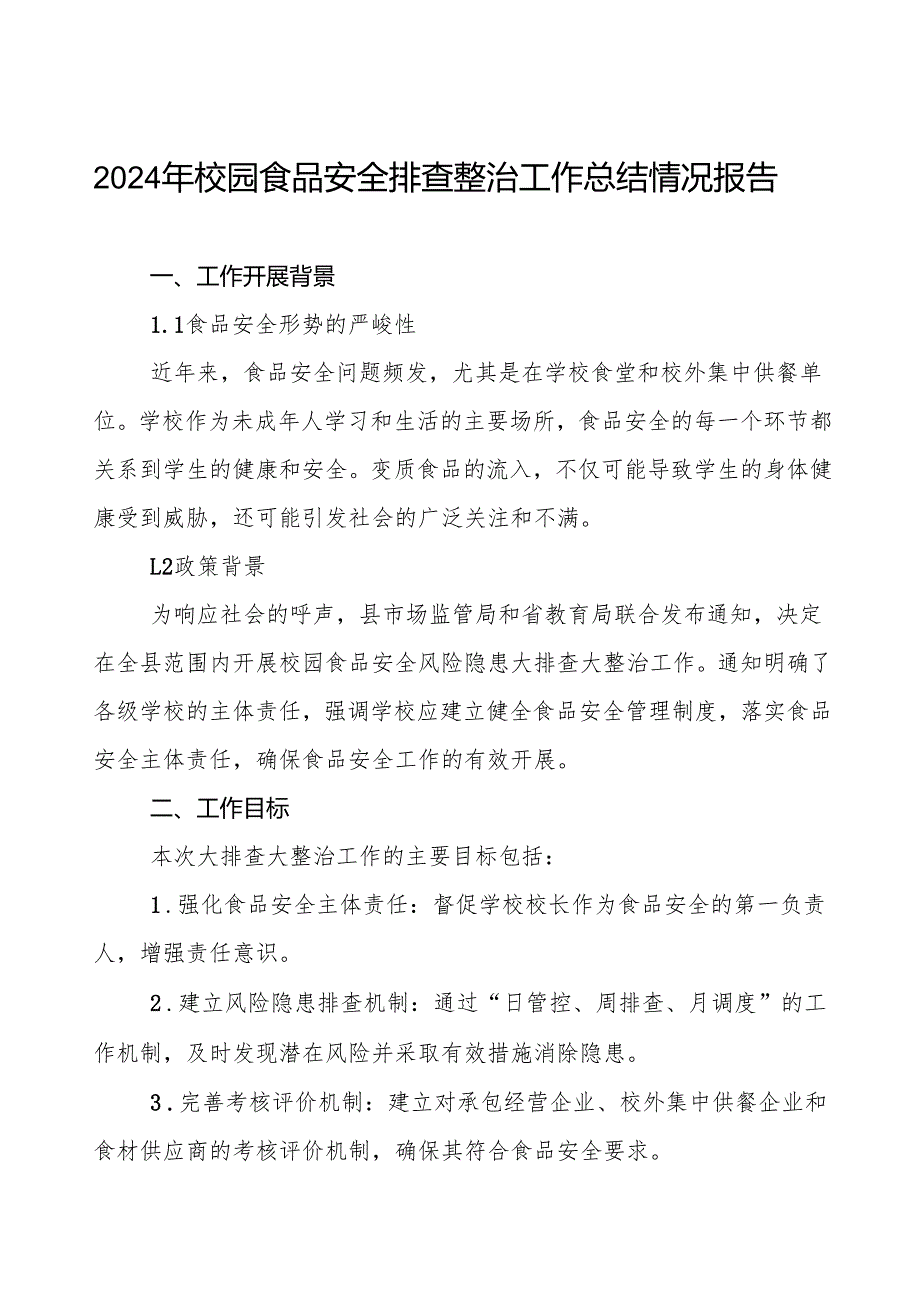 2024年校园食品安全排查整治工作总结情况报告

一、工作开展背景

1.1食品安全形势的严峻性

近年来，食品安全问题频发，尤其是在学校食堂和校外集中供餐单位。学校作为未成年人学习和生活的主要场所，食品安全的每一个环节都关系到学生的健康和安全。变质食品的流入，不仅可能导致学生的身体健康受到威胁，还可能引发社会的广泛关注和不满。

L2政策背景

为响应社会的呼声，县市场监管局和省教育局联合发布通知，决定在全县范围内开展校园食品安全风险隐患大排查大整治工作。通知明确了各级学校的主体责任，强调学校应建立健全食品安全管理制度，落实食品安全主体责任，确保食品安全工作的有效开展。

二、工作目标

本次大排查大整治工作的主要目标包括：

1.强化食品安全主体责任：督促学校校长作为食品安全的第一负责人，增强责任意识。

2.建立风险隐患排查机制：通过“日管控、周排查、月调度”的工作机制，及时发现潜在风险并采取有效措施消除隐患。

3.完善考核评价机制：建立对承包经营企业、校外集中供餐企业和食材供应商的考核评价机制，确保其符合食品安全要求。